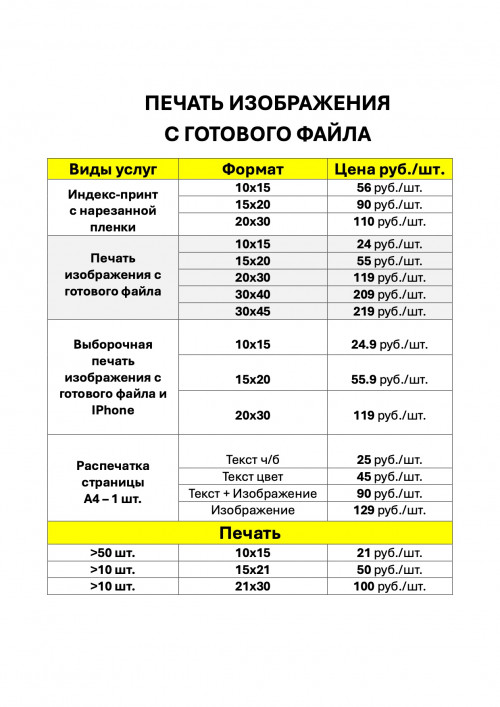 ПЕЧАТЬ ИЗОБРАЖЕНИЯ
С ГОТОВОГО ФАЙЛА

| Виды услуг | Формат | Цена руб./шт. |
|---|---|---|
| Индекс-принт с нарезанной пленки | 10x15 | 56 руб./шт. |
| | 15x20 | 90 руб./шт. |
| | 20x30 | 110 руб./шт. |
| Печать изображения с готового файла | 10x15 | 24 руб./шт. |
| | 15x20 | 55 руб./шт. |
| | 20x30 | 119 руб./шт. |
| | 30x40 | 209 руб./шт. |
| | 30x45 | 219 руб./шт. |
| Выборочная печать изображения с готового файла и IPhone | 10x15 | 24.9 руб./шт. |
| | 15x20 | 55.9 руб./шт. |
| | 20x30 | 119 руб./шт. |
| Распечатка страницы А4 – 1 шт. | Текст ч/б | 25 руб./шт. |
| | Текст цвет | 45 руб./шт. |
| | Текст + Изображение | 90 руб./шт. |
| | Изображение | 129 руб./шт. |
| Печать | | |
| >50 шт. | 10x15 | 21 руб./шт. |
| >10 шт. | 15x21 | 50 руб./шт. |
| >10 шт. | 21x30 | 100 руб./шт. |